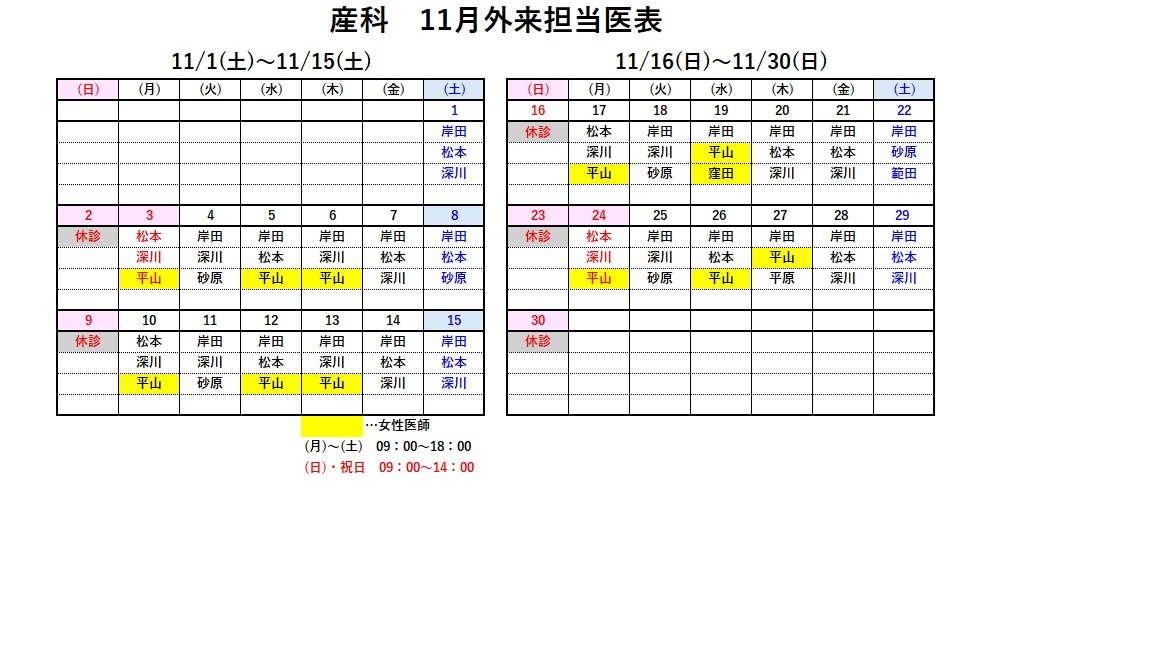 産科　11月外来担当医表

11/1(土)～11/15(土)

| (日) | (月) | (火) | (水) | (木) | (金) | (土) |
|---|---|---|---|---|---|---|
| | | | | | | 1 |
| | | | | | | 岸田 |
| | | | | | | 松本 |
| | | | | | | 深川 |
| | | | | | | |
| 2 | 3 | 4 | 5 | 6 | 7 | 8 |
| 休診 | 松本 | 岸田 | 岸田 | 岸田 | 岸田 | 岸田 |
| | 深川 | 深川 | 松本 | 深川 | 松本 | 松本 |
| | 平山 | 砂原 | 平山 | 平山 | 深川 | 砂原 |
| | | | | | | |
| 9 | 10 | 11 | 12 | 13 | 14 | 15 |
| 休診 | 松本 | 岸田 | 岸田 | 岸田 | 岸田 | 岸田 |
| | 深川 | 深川 | 松本 | 深川 | 松本 | 松本 |
| | 平山 | 砂原 | 平山 | 平山 | 深川 | 深川 |
| | | | | | | |

11/16(日)～11/30(日)

| (日) | (月) | (火) | (水) | (木) | (金) | (土) |
|---|---|---|---|---|---|---|
| 16 | 17 | 18 | 19 | 20 | 21 | 22 |
| 休診 | 松本 | 岸田 | 岸田 | 岸田 | 岸田 | 岸田 |
| | 深川 | 深川 | 平山 | 松本 | 松本 | 砂原 |
| | 平山 | 砂原 | 窪田 | 深川 | 深川 | 範田 |
| | | | | | | |
| 23 | 24 | 25 | 26 | 27 | 28 | 29 |
| 休診 | 松本 | 岸田 | 岸田 | 岸田 | 岸田 | 岸田 |
| | 深川 | 深川 | 松本 | 平山 | 松本 | 松本 |
| | 平山 | 砂原 | 平山 | 平原 | 深川 | 深川 |
| | | | | | | |
| 30 | | | | | | |
| 休診 | | | | | | |
| | | | | | | |
| | | | | | | |
| | | | | | | |

…女性医師
(月)～(土)　09：00～18：00
(日)・祝日　09：00～14：00